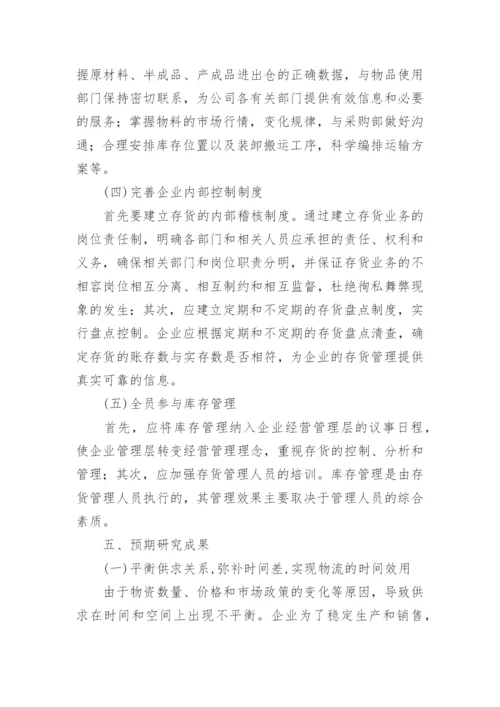 握原材料、半成品、产成品进出仓的正确数据，与物品使用部门保持密切联系，为公司各有关部门提供有效信息和必要的服务；掌握物料的市场行情，变化规律，与采购部做好沟通；合理安排库存位置以及装卸搬运工序，科学编排运输方案等。

(四)完善企业内部控制制度

首先要建立存货的内部稽核制度。通过建立存货业务的岗位责任制，明确各部门和相关人员应承担的责任、权利和义务，确保相关部门和岗位职责分明，并保证存货业务的不相容岗位相互分离、相互制约和相互监督，杜绝徇私舞弊现象的发生；其次，应建立定期和不定期的存货盘点制度，实行盘点控制。企业应根据定期和不定期的存货盘点清查，确定存货的账存数与实存数是否相符，为企业的存货管理提供真实可靠的信息。

(五)全员参与库存管理

首先，应将库存管理纳入企业经营管理层的议事日程，使企业管理层转变经营管理理念，重视存货的控制、分析和管理；其次，应加强存货管理人员的培训。库存管理是由存货管理人员执行的，其管理效果主要取决于管理人员的综合素质。

五、预期研究成果

(一)平衡供求关系,弥补时间差,实现物流的时间效用

由于物资数量、价格和市场政策的变化等原因，导致供求在时间和空间上出现不平衡。企业为了稳定生产和销售，